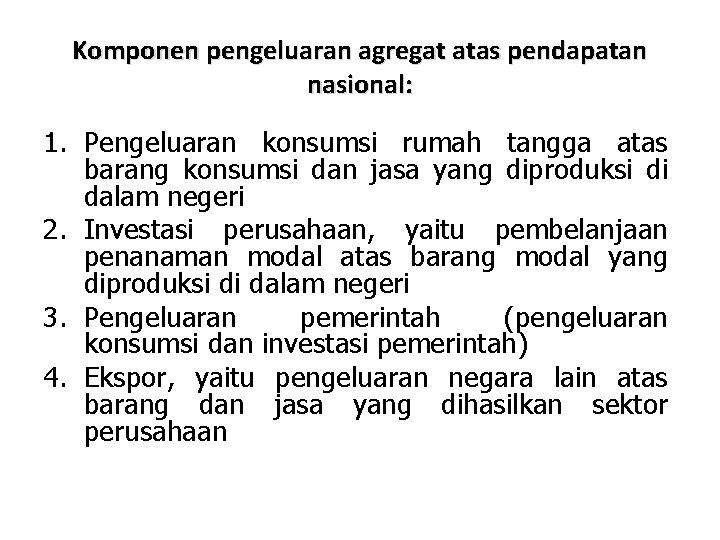 Komponen pengeluaran agregat atas pendapatan nasional:

1. Pengeluaran konsumsi rumah tangga atas barang konsumsi dan jasa yang diproduksi di dalam negeri
2. Investasi perusahaan, yaitu pembelanjaan penanaman modal atas barang modal yang diproduksi di dalam negeri
3. Pengeluaran pemerintah (pengeluaran konsumsi dan investasi pemerintah)
4. Ekspor, yaitu pengeluaran negara lain atas barang dan jasa yang dihasilkan sektor perusahaan